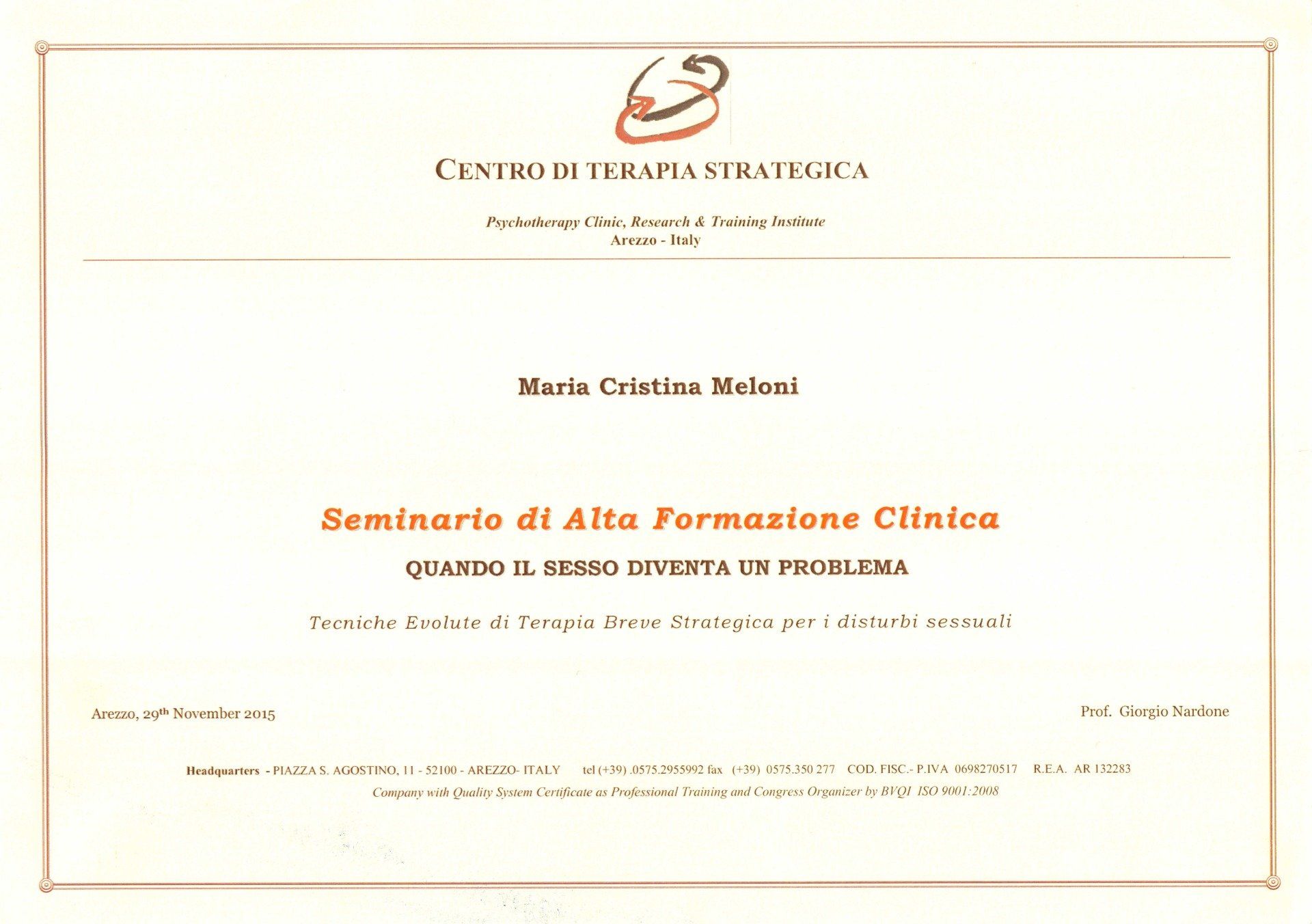 CENTRO DI TERAPIA STRATEGICA

Psychotherapy Clinic, Research & Training Institute
Arezzo - Italy

Maria Cristina Meloni

Seminario di Alta Formazione Clinica

QUANDO IL SESSO DIVENTA UN PROBLEMA

Tecniche Evolute di Terapia Breve Strategica per i disturbi sessuali

Arezzo, 29th November 2015

Prof. Giorgio Nardone

Headquarters - PIAZZA S. AGOSTINO, 11 - 52100 - AREZZO- ITALY tel (+39) .0575.2955992 fax (+39) 0575.350 277 COD. FISC.- P.IVA 0698270517 R.E.A. AR 132283
Company with Quality System Certificate as Professional Training and Congress Organizer by BVQI ISO 9001:2008